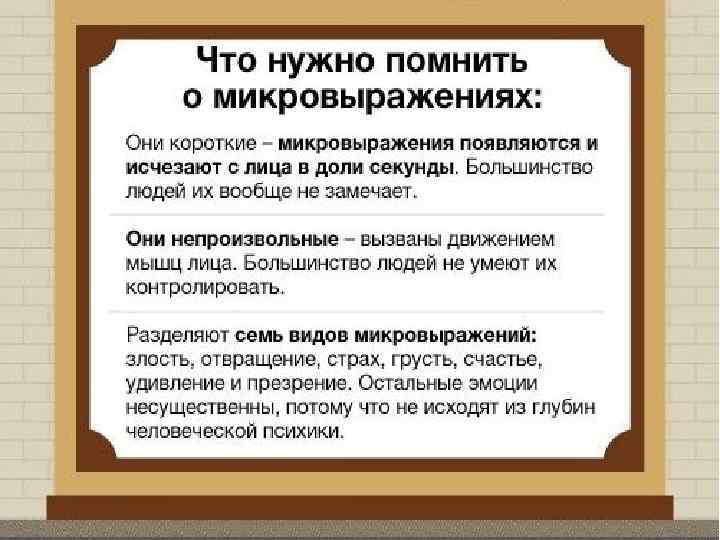 Что нужно помнить о микровыражениях:

Они короткие – микровыражения появляются и исчезают с лица в доли секунды. Большинство людей их вообще не замечает.

Они непроизвольные – вызваны движением мышц лица. Большинство людей не умеют их контролировать.

Разделяют семь видов микровыражений: злость, отвращение, страх, грусть, счастье, удивление и презрение. Остальные эмоции несущественны, потому что не исходят из глубин человеческой психики.